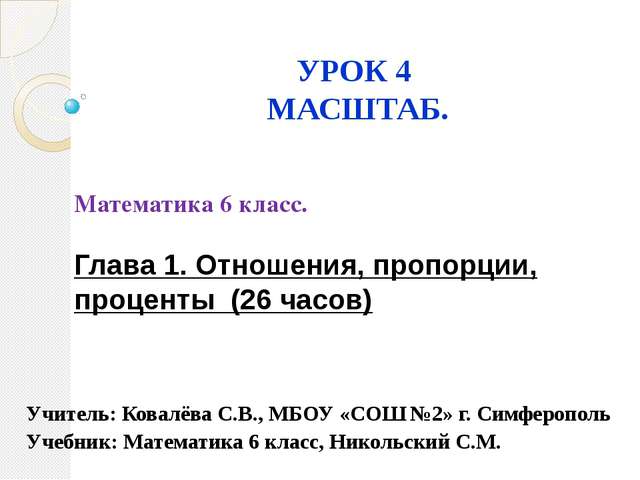 УРОК 4
МАСШТАБ.

Математика 6 класс.

Глава 1. Отношения, пропорции, проценты (26 часов)

Учитель: Ковалёва С.В., МБОУ «СОШ №2» г. Симферополь
Учебник: Математика 6 класс, Никольский С.М.